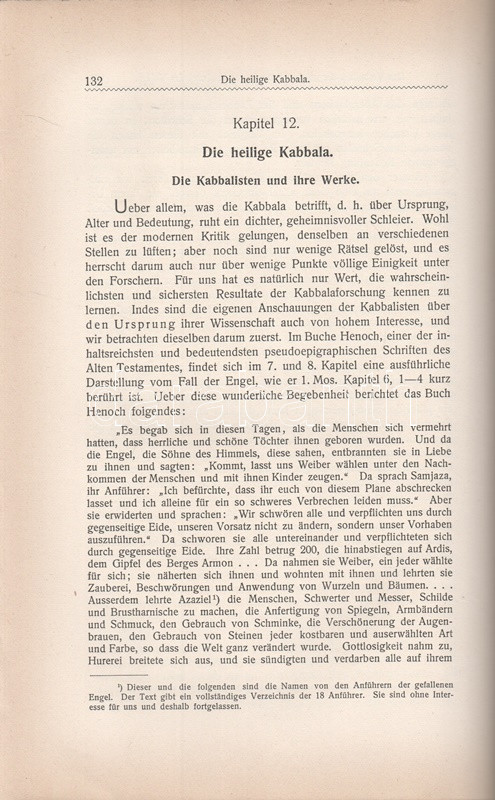 132 Die heilige Kabbala.

Kapitel 12.

Die heilige Kabbala.

Die Kabbalisten und ihre Werke.

Ueber allem, was die Kabbala betrifft, d. h. über Ursprung, Alter und Bedeutung, ruht ein dichter, geheimnisvoller Schleier. Wohl ist es der modernen Kritik gelungen, denselben an verschiedenen Stellen zu lüften; aber noch sind nur wenige Rätsel gelöst, und es herrscht darum auch nur über wenige Punkte völlige Einigkeit unter den Forschern. Für uns hat es natürlich nur Wert, die wahrscheinlichsten und sichersten Resultate der Kabbalaforschung kennen zu lernen. Indes sind die eigenen Anschauungen der Kabbalisten über den Ursprung ihrer Wissenschaft auch von hohem Interesse, und wir betrachten dieselben darum zuerst. Im Buche Henoch, einer der inhaltsreichsten und bedeutendsten pseudoepigraphischen Schriften des Alten Testamentes, findet sich im 7. und 8. Kapitel eine ausführliche Darstellung vom Fall der Engel, wie er 1. Mos. Kapitel 6, 1—4 kurz berührt ist. Ueber diese wunderliche Begebenheit berichtet das Buch Henoch folgendes:

„Es begab sich in diesen Tagen, als die Menschen sich vermehrt hatten, dass herrliche und schöne Töchter ihnen geboren wurden. Und da die Engel, die Söhne des Himmels, diese sahen, entbrannten sie in Liebe zu ihnen und sagten: „Kommt, lasst uns Weiber wählen unter den Nachkommen der Menschen und mit ihnen Kinder zeugen.“ Da sprach Samjaza, ihr Anführer: „Ich befürchte, dass ihr euch von diesem Plane abschrecken lasset und ich alleine für ein so schweres Verbrechen leiden muss.“ Aber sie erwiderten und sprachen: „Wir schwören alle und verpflichten uns durch gegenseitige Eide, unseren Vorsatz nicht zu ändern, sondern unser Vorhaben auszuführen.“ Da schworen sie alle untereinander und verpflichteten sich durch gegenseitige Eide. Ihre Zahl betrug 200, die hinabstiegen auf Ardis, dem Gipfel des Berges Armon . . . Da nahmen sie Weiber, ein jeder wählte für sich; sie näherten sich ihnen und wohnten mit ihnen und lehrten sie Zauberei, Beschwörungen und Anwendung von Wurzeln und Bäumen. . . . Ausserdem lehrte Azaziel¹) die Menschen, Schwerter und Messer, Schilde und Brustharnische zu machen, die Anfertigung von Spiegeln, Armbändern und Schmuck, den Gebrauch von Schminke, die Verschönerung der Augenbrauen, den Gebrauch von Steinen jeder kostbaren und auserwählten Art und Farbe, so dass die Welt ganz verändert wurde. Gottlosigkeit nahm zu, Hurerei breitete sich aus, und sie sündigten und verdarben alle auf ihrem

¹) Dieser und die folgenden sind die Namen von den Anführern der gefallenen Engel. Der Text gibt ein vollständiges Verzeichnis der 18 Anführer. Sie sind ohne Interesse für uns und deshalb fortgelassen.